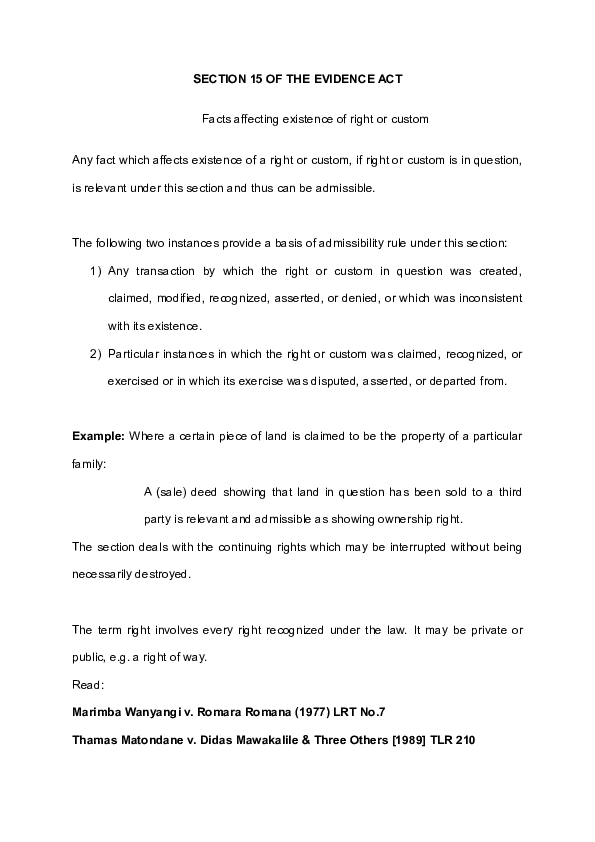 SECTION 15 OF THE EVIDENCE ACT

Facts affecting existence of right or custom

Any fact which affects existence of a right or custom, if right or custom is in question, is relevant under this section and thus can be admissible.

The following two instances provide a basis of admissibility rule under this section:

1) Any transaction by which the right or custom in question was created, claimed, modified, recognized, asserted, or denied, or which was inconsistent with its existence.

2) Particular instances in which the right or custom was claimed, recognized, or exercised or in which its exercise was disputed, asserted, or departed from.

**Example:** Where a certain piece of land is claimed to be the property of a particular family:

A (sale) deed showing that land in question has been sold to a third party is relevant and admissible as showing ownership right.

The section deals with the continuing rights which may be interrupted without being necessarily destroyed.

The term right involves every right recognized under the law. It may be private or public, e.g. a right of way.

Read:

**Marimba Wanyangi v. Romara Romana (1977) LRT No.7**

**Thamas Matondane v. Didas Mawakalile & Three Others [1989] TLR 210**